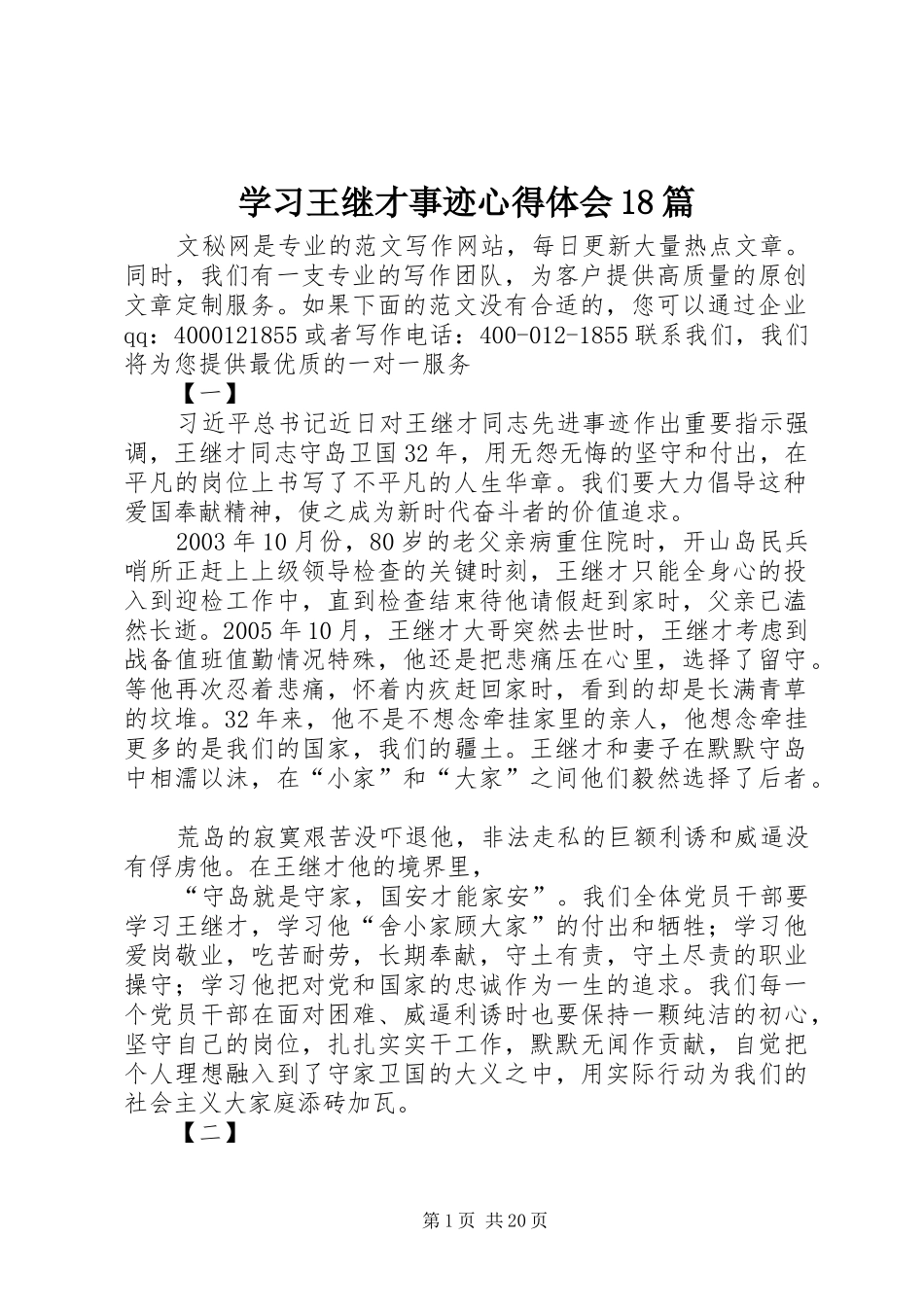 学习王继才事迹心得体会18篇

文秘网是专业的范文写作网站，每日更新大量热点文章。同时，我们有一支专业的写作团队，为客户提供高质量的原创文章定制服务。如果下面的范文没有合适的，您可以通过企业qq：4000121855或者写作电话：400-012-1855联系我们，我们将为您提供最优质的一对一服务

【一】

习近平总书记近日对王继才同志先进事迹作出重要指示强调，王继才同志守岛卫国32年，用无怨无悔的坚守和付出，在平凡的岗位上书写了不平凡的人生华章。我们要大力倡导这种爱国奉献精神，使之成为新时代奋斗者的价值追求。

2003年10月份，80岁的老父亲病重住院时，开山岛民兵哨所正赶上上级领导检查的关键时刻，王继才只能全身心的投入到迎检工作中，直到检查结束待他请假赶到家时，父亲已溘然长逝。2005年10月，王继才大哥突然去世时，王继才考虑到战备值班值勤情况特殊，他还是把悲痛压在心里，选择了留守。等他再次忍着悲痛，怀着内疚赶回家时，看到的却是长满青草的坟堆。32年来，他不是不想念牵挂家里的亲人，他想念牵挂更多的是我们的国家，我们的疆土。王继才和妻子在默默守岛中相濡以沫，在“小家”和“大家”之间他们毅然选择了后者。

荒岛的寂寞艰苦没吓退他，非法走私的巨额利诱和威逼没有俘虏他。在王继才他的境界里，

“守岛就是守家，国安才能家安”。我们全体党员干部要学习王继才，学习他“舍小家顾大家”的付出和牺牲；学习他爱岗敬业，吃苦耐劳，长期奉献，守土有责，守土尽责的职业操守；学习他把对党和国家的忠诚作为一生的追求。我们每一个党员干部在面对困难、威逼利诱时也要保持一颗纯洁的初心，坚守自己的岗位，扎扎实实干工作，默默无闻作贡献，自觉把个人理想融入到了守家卫国的大义之中，用实际行动为我们的社会主义大家庭添砖加瓦。

【二】

第1页 共20页